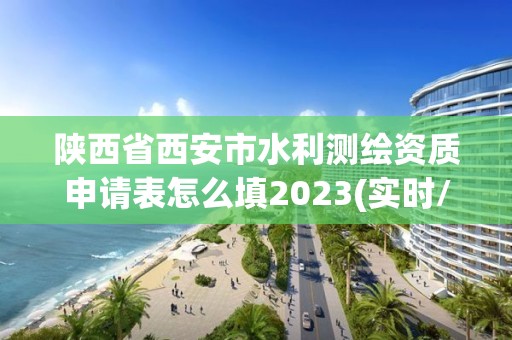 陕西省西安市水利测绘资质申请表怎么填2023(实时/